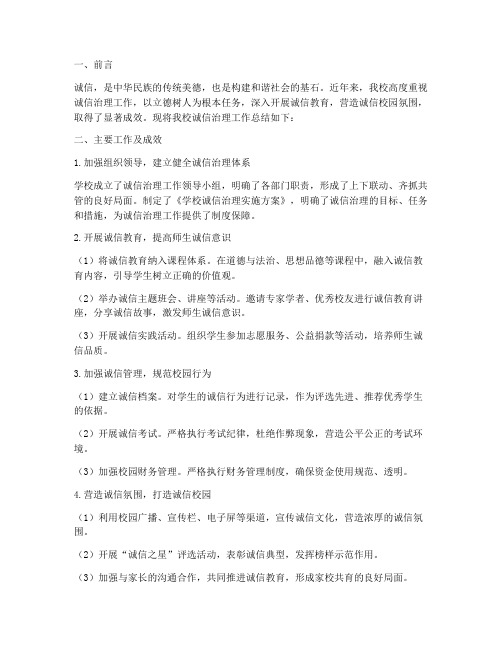 一、前言

诚信，是中华民族的传统美德，也是构建和谐社会的基石。近年来，我校高度重视诚信治理工作，以立德树人为根本任务，深入开展诚信教育，营造诚信校园氛围，取得了显著成效。现将我校诚信治理工作总结如下：

二、主要工作及成效

1.加强组织领导，建立健全诚信治理体系

学校成立了诚信治理工作领导小组，明确了各部门职责，形成了上下联动、齐抓共管的良好局面。制定了《学校诚信治理实施方案》，明确了诚信治理的目标、任务和措施，为诚信治理工作提供了制度保障。

2.开展诚信教育，提高师生诚信意识

（1）将诚信教育纳入课程体系。在道德与法治、思想品德等课程中，融入诚信教育内容，引导学生树立正确的价值观。

（2）举办诚信主题班会、讲座等活动。邀请专家学者、优秀校友进行诚信教育讲座，分享诚信故事，激发师生诚信意识。

（3）开展诚信实践活动。组织学生参加志愿服务、公益捐款等活动，培养师生诚信品质。

3.加强诚信管理，规范校园行为

（1）建立诚信档案。对学生的诚信行为进行记录，作为评选先进、推荐优秀学生的依据。

（2）开展诚信考试。严格执行考试纪律，杜绝作弊现象，营造公平公正的考试环境。

（3）加强校园财务管理。严格执行财务管理制度，确保资金使用规范、透明。

4.营造诚信氛围，打造诚信校园

（1）利用校园广播、宣传栏、电子屏等渠道，宣传诚信文化，营造浓厚的诚信氛围。

（2）开展“诚信之星”评选活动，表彰诚信典型，发挥榜样示范作用。

（3）加强与家长的沟通合作，共同推进诚信教育，形成家校共育的良好局面。